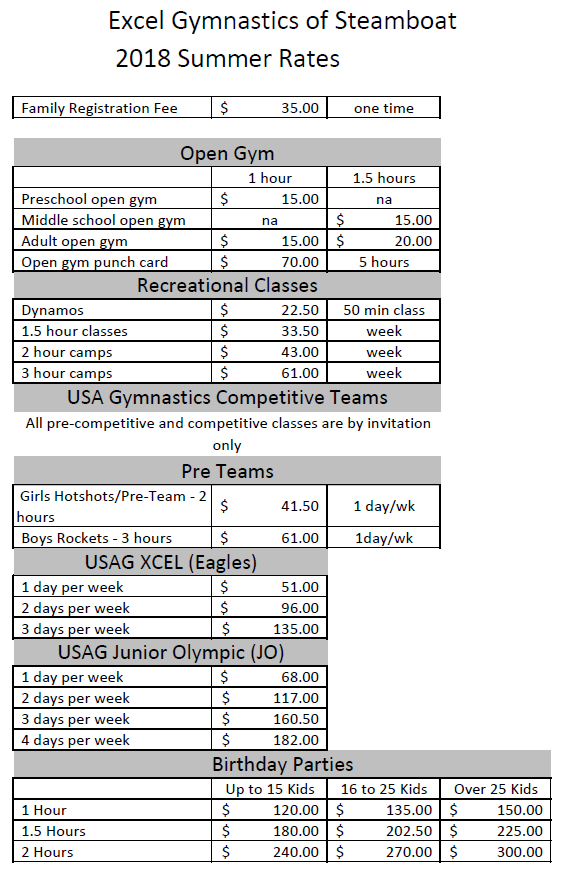 Excel Gymnastics of Steamboat
2018 Summer Rates

| Family Registration Fee | $ 35.00 | one time |
|---|---|---|

Open Gym

| | 1 hour | 1.5 hours |
|---|---|---|
| Preschool open gym | $ 15.00 | na |
| Middle school open gym | na | $ 15.00 |
| Adult open gym | $ 15.00 | $ 20.00 |
| Open gym punch card | $ 70.00 | 5 hours |

Recreational Classes

| Dynamos | $ 22.50 | 50 min class |
|---|---|---|
| 1.5 hour classes | $ 33.50 | week |
| 2 hour camps | $ 43.00 | week |
| 3 hour camps | $ 61.00 | week |

USA Gymnastics Competitive Teams

All pre-competitive and competitive classes are by invitation only

Pre Teams

| Girls Hotshots/Pre-Team - 2 hours | $ 41.50 | 1 day/wk |
|---|---|---|
| Boys Rockets - 3 hours | $ 61.00 | 1day/wk |

USAG XCEL (Eagles)

| 1 day per week | $ 51.00 |
|---|---|
| 2 days per week | $ 96.00 |
| 3 days per week | $ 135.00 |

USAG Junior Olympic (JO)

| 1 day per week | $ 68.00 |
|---|---|
| 2 days per week | $ 117.00 |
| 3 days per week | $ 160.50 |
| 4 days per week | $ 182.00 |

Birthday Parties

| | Up to 15 Kids | 16 to 25 Kids | Over 25 Kids |
|---|---|---|---|
| 1 Hour | $ 120.00 | $ 135.00 | $ 150.00 |
| 1.5 Hours | $ 180.00 | $ 202.50 | $ 225.00 |
| 2 Hours | $ 240.00 | $ 270.00 | $ 300.00 |